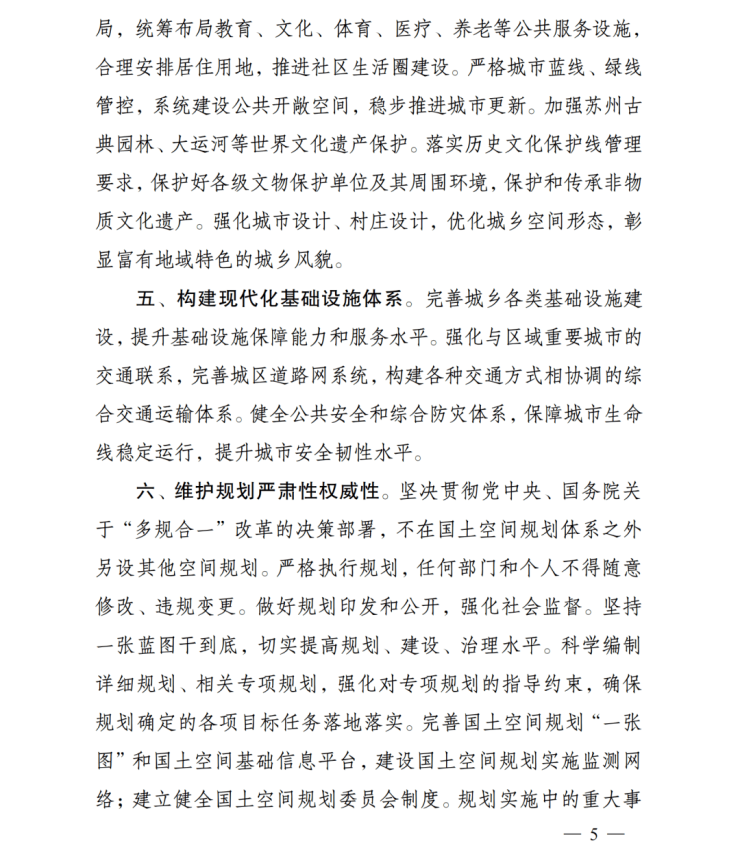 局，统筹布局教育、文化、体育、医疗、养老等公共服务设施，合理安排居住用地，推进社区生活圈建设。严格城市蓝线、绿线管控，系统建设公共开敞空间，稳步推进城市更新。加强苏州古典园林、大运河等世界文化遗产保护。落实历史文化保护线管理要求，保护好各级文物保护单位及其周围环境，保护和传承非物质文化遗产。强化城市设计、村庄设计，优化城乡空间形态，彰显富有地域特色的城乡风貌。

五、构建现代化基础设施体系。完善城乡各类基础设施建设，提升基础设施保障能力和服务水平。强化与区域重要城市的交通联系，完善城区道路网系统，构建各种交通方式相协调的综合交通运输体系。健全公共安全和综合防灾体系，保障城市生命线稳定运行，提升城市安全韧性水平。

六、维护规划严肃性权威性。坚决贯彻党中央、国务院关于“多规合一”改革的决策部署，不在国土空间规划体系之外另设其他空间规划。严格执行规划，任何部门和个人不得随意修改、违规变更。做好规划印发和公开，强化社会监督。坚持一张蓝图干到底，切实提高规划、建设、治理水平。科学编制详细规划、相关专项规划，强化对专项规划的指导约束，确保规划确定的各项目标任务落地落实。完善国土空间规划“一张图”和国土空间基础信息平台，建设国土空间规划实施监测网络；建立健全国土空间规划委员会制度。规划实施中的重大事

— 5 —